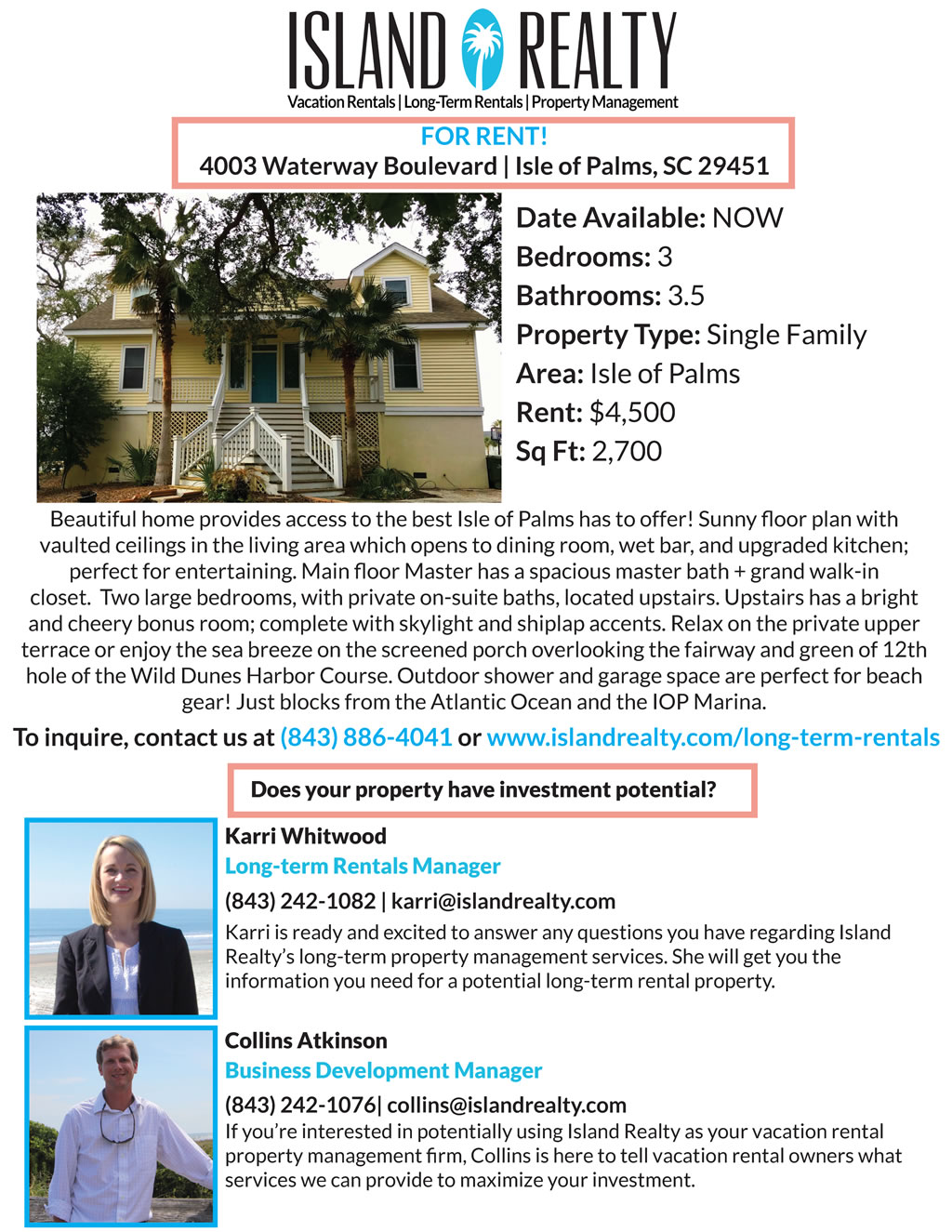 ISLAND REALTY
Vacation Rentals | Long-Term Rentals | Property Management

FOR RENT!
4003 Waterway Boulevard | Isle of Palms, SC 29451

Date Available: NOW
Bedrooms: 3
Bathrooms: 3.5
Property Type: Single Family
Area: Isle of Palms
Rent: $4,500
Sq Ft: 2,700

Beautiful home provides access to the best Isle of Palms has to offer! Sunny floor plan with vaulted ceilings in the living area which opens to dining room, wet bar, and upgraded kitchen; perfect for entertaining. Main floor Master has a spacious master bath + grand walk-in closet. Two large bedrooms, with private on-suite baths, located upstairs. Upstairs has a bright and cheery bonus room; complete with skylight and shiplap accents. Relax on the private upper terrace or enjoy the sea breeze on the screened porch overlooking the fairway and green of 12th hole of the Wild Dunes Harbor Course. Outdoor shower and garage space are perfect for beach gear! Just blocks from the Atlantic Ocean and the IOP Marina.

To inquire, contact us at (843) 886-4041 or www.islandrealty.com/long-term-rentals

Does your property have investment potential?

Karri Whitwood
Long-term Rentals Manager
(843) 242-1082 | karri@islandrealty.com
Karri is ready and excited to answer any questions you have regarding Island Realty's long-term property management services. She will get you the information you need for a potential long-term rental property.

Collins Atkinson
Business Development Manager
(843) 242-1076| collins@islandrealty.com
If you're interested in potentially using Island Realty as your vacation rental property management firm, Collins is here to tell vacation rental owners what services we can provide to maximize your investment.